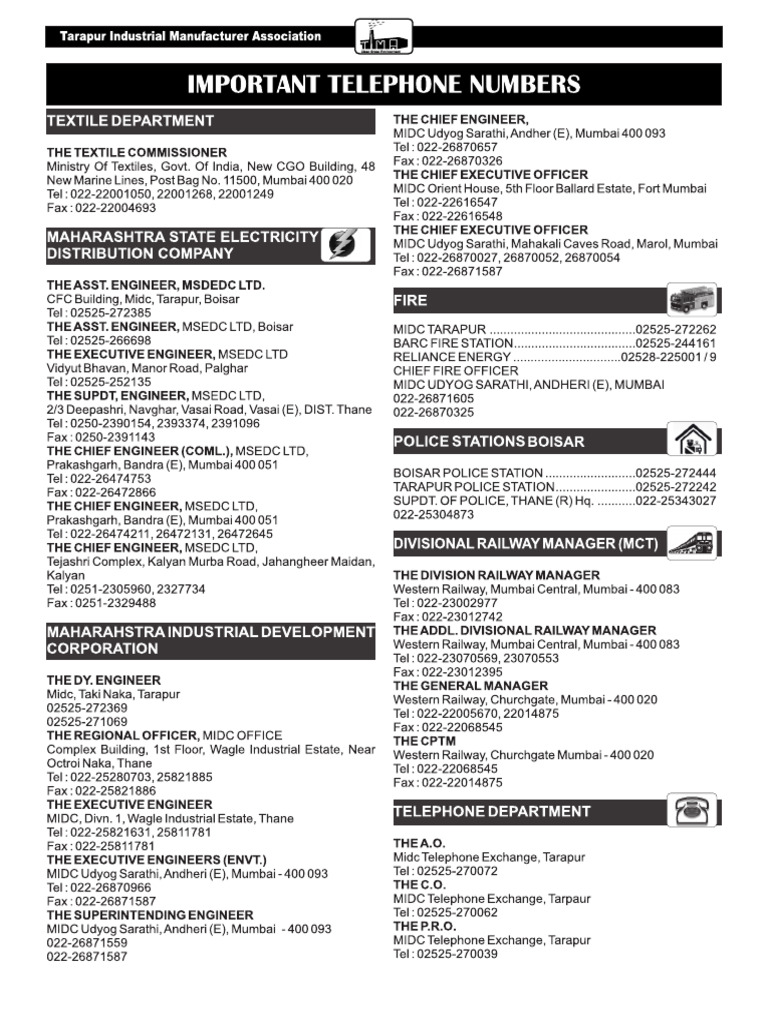 Tarapur Industrial Manufacturer Association

TIMA

IMPORTANT TELEPHONE NUMBERS

TEXTILE DEPARTMENT

THE TEXTILE COMMISSIONER
Ministry Of Textiles, Govt. Of India, New CGO Building, 48 New Marine Lines, Post Bag No. 11500, Mumbai 400 020
Tel : 022-22001050, 22001268, 22001249
Fax : 022-22004693

MAHARASHTRA STATE ELECTRICITY DISTRIBUTION COMPANY

THE ASST. ENGINEER, MSDEDC LTD.
CFC Building, Midc, Tarapur, Boisar
Tel : 02525-272385
THE ASST. ENGINEER, MSEDC LTD, Boisar
Tel : 02525-266698
THE EXECUTIVE ENGINEER, MSEDC LTD
Vidyut Bhavan, Manor Road, Palghar
Tel : 02525-252135
THE SUPDT, ENGINEER, MSEDC LTD,
2/3 Deepashri, Navghar, Vasai Road, Vasai (E), DIST. Thane
Tel : 0250-2390154, 2393374, 2391096
Fax : 0250-2391143
THE CHIEF ENGINEER (COML.), MSEDC LTD,
Prakashgarh, Bandra (E), Mumbai 400 051
Tel : 022-26474753
Fax : 022-26472866
THE CHIEF ENGINEER, MSEDC LTD,
Prakashgarh, Bandra (E), Mumbai 400 051
Tel : 022-26474211, 26472131, 26472645
THE CHIEF ENGINEER, MSEDC LTD,
Tejashri Complex, Kalyan Murba Road, Jahangheer Maidan, Kalyan
Tel : 0251-2305960, 2327734
Fax : 0251-2329488

MAHARAHSTRA INDUSTRIAL DEVELOPMENT CORPORATION

THE DY. ENGINEER
Midc, Taki Naka, Tarapur
02525-272369
02525-271069
THE REGIONAL OFFICER, MIDC OFFICE
Complex Building, 1st Floor, Wagle Industrial Estate, Near Octroi Naka, Thane
Tel : 022-25280703, 25821885
Fax : 022-25821886
THE EXECUTIVE ENGINEER
MIDC, Divn. 1, Wagle Industrial Estate, Thane
Tel : 022-25821631, 25811781
Fax : 022-25811781
THE EXECUTIVE ENGINEERS (ENVT.)
MIDC Udyog Sarathi, Andheri (E), Mumbai - 400 093
Tel : 022-26870966
Fax : 022-26871587
THE SUPERINTENDING ENGINEER
MIDC Udyog Sarathi, Andheri (E), Mumbai - 400 093
022-26871559
022-26871587

THE CHIEF ENGINEER,
MIDC Udyog Sarathi, Andher (E), Mumbai 400 093
Tel : 022-26870657
Fax : 022-26870326
THE CHIEF EXECUTIVE OFFICER
MIDC Orient House, 5th Floor Ballard Estate, Fort Mumbai
Tel : 022-22616547
Fax : 022-22616548
THE CHIEF EXECUTIVE OFFICER
MIDC Udyog Sarathi, Mahakali Caves Road, Marol, Mumbai
Tel : 022-26870027, 26870052, 26870054
Fax : 022-26871587

FIRE

MIDC TARAPUR ..........................................02525-272262
BARC FIRE STATION...................................02525-244161
RELIANCE ENERGY ...............................02528-225001 / 9
CHIEF FIRE OFFICER
MIDC UDYOG SARATHI, ANDHERI (E), MUMBAI
022-26871605
022-26870325

POLICE STATIONS BOISAR

BOISAR POLICE STATION ..........................02525-272444
TARAPUR POLICE STATION.......................02525-272242
SUPDT. OF POLICE, THANE (R) Hq. ...........022-25343027
022-25304873

DIVISIONAL RAILWAY MANAGER (MCT)

THE DIVISION RAILWAY MANAGER
Western Railway, Mumbai Central, Mumbai - 400 083
Tel : 022-23002977
Fax : 022-23012742
THE ADDL. DIVISIONAL RAILWAY MANAGER
Western Railway, Mumbai Central, Mumbai - 400 083
Tel : 022-23070569, 23070553
Fax : 022-23012395
THE GENERAL MANAGER
Western Railway, Churchgate, Mumbai - 400 020
Tel : 022-22005670, 22014875
Fax : 022-22068545
THE CPTM
Western Railway, Churchgate Mumbai - 400 020
Tel : 022-22068545
Fax : 022-22014875

TELEPHONE DEPARTMENT

THE A.O.
Midc Telephone Exchange, Tarapur
Tel : 02525-270072
THE C.O.
MIDC Telephone Exchange, Tarpaur
Tel : 02525-270062
THE P.R.O.
MIDC Telephone Exchange, Tarapur
Tel : 02525-270039